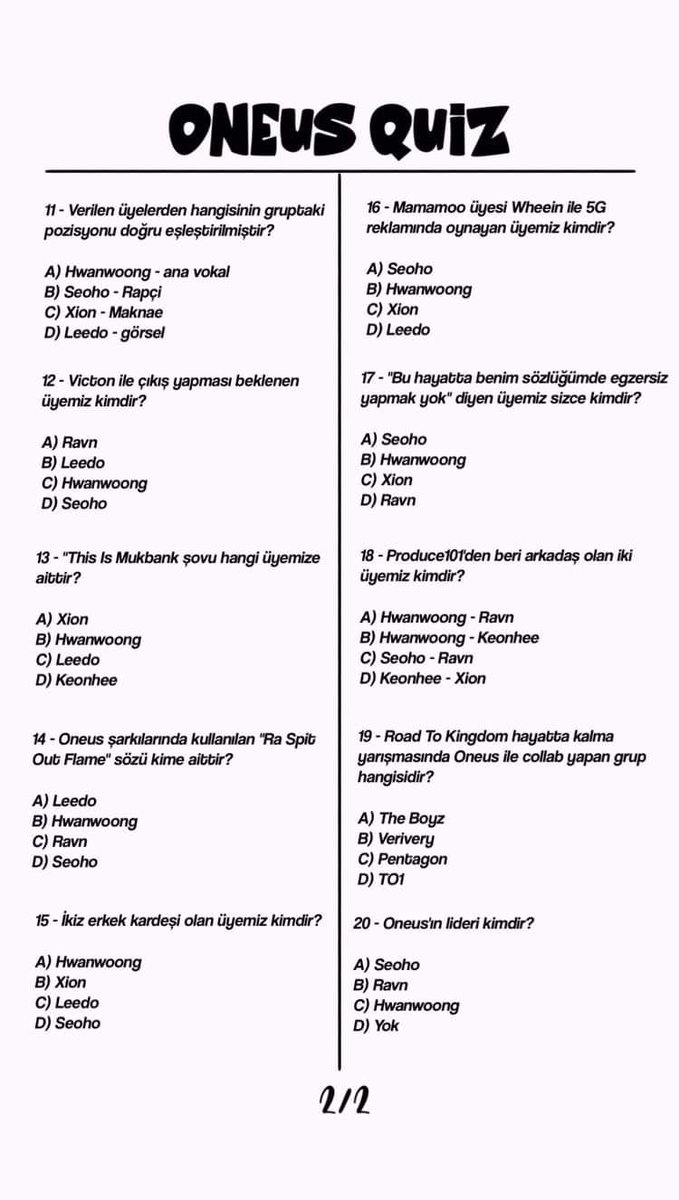 ONEUS QUIZ

11 - Verilen üyelerden hangisinin gruptaki pozisyonu doğru eşleştirilmiştir?

A) Hwanwoong - ana vokal
B) Seoho - Rapçi
C) Xion - Maknae
D) Leedo - görsel

12 - Victon ile çıkış yapması beklenen üyemiz kimdir?

A) Ravn
B) Leedo
C) Hwanwoong
D) Seoho

13 - "This Is Mukbank şovu hangi üyemize aittir?

A) Xion
B) Hwanwoong
C) Leedo
D) Keonhee

14 - Oneus şarkılarında kullanılan "Ra Spit Out Flame" sözü kime aittir?

A) Leedo
B) Hwanwoong
C) Ravn
D) Seoho

15 - İkiz erkek kardeşi olan üyemiz kimdir?

A) Hwanwoong
B) Xion
C) Leedo
D) Seoho

16 - Mamamoo üyesi Wheein ile 5G reklamında oynayan üyemiz kimdir?

A) Seoho
B) Hwanwoong
C) Xion
D) Leedo

17 - "Bu hayatta benim sözlüğümde egzersiz yapmak yok" diyen üyemiz sizce kimdir?

A) Seoho
B) Hwanwoong
C) Xion
D) Ravn

18 - Produce101'den beri arkadaş olan iki üyemiz kimdir?

A) Hwanwoong - Ravn
B) Hwanwoong - Keonhee
C) Seoho - Ravn
D) Keonhee - Xion

19 - Road To Kingdom hayatta kalma yarışmasında Oneus ile collab yapan grup hangisidir?

A) The Boyz
B) Verivery
C) Pentagon
D) TO1

20 - Oneus'ın lideri kimdir?

A) Seoho
B) Ravn
C) Hwanwoong
D) Yok

2/2